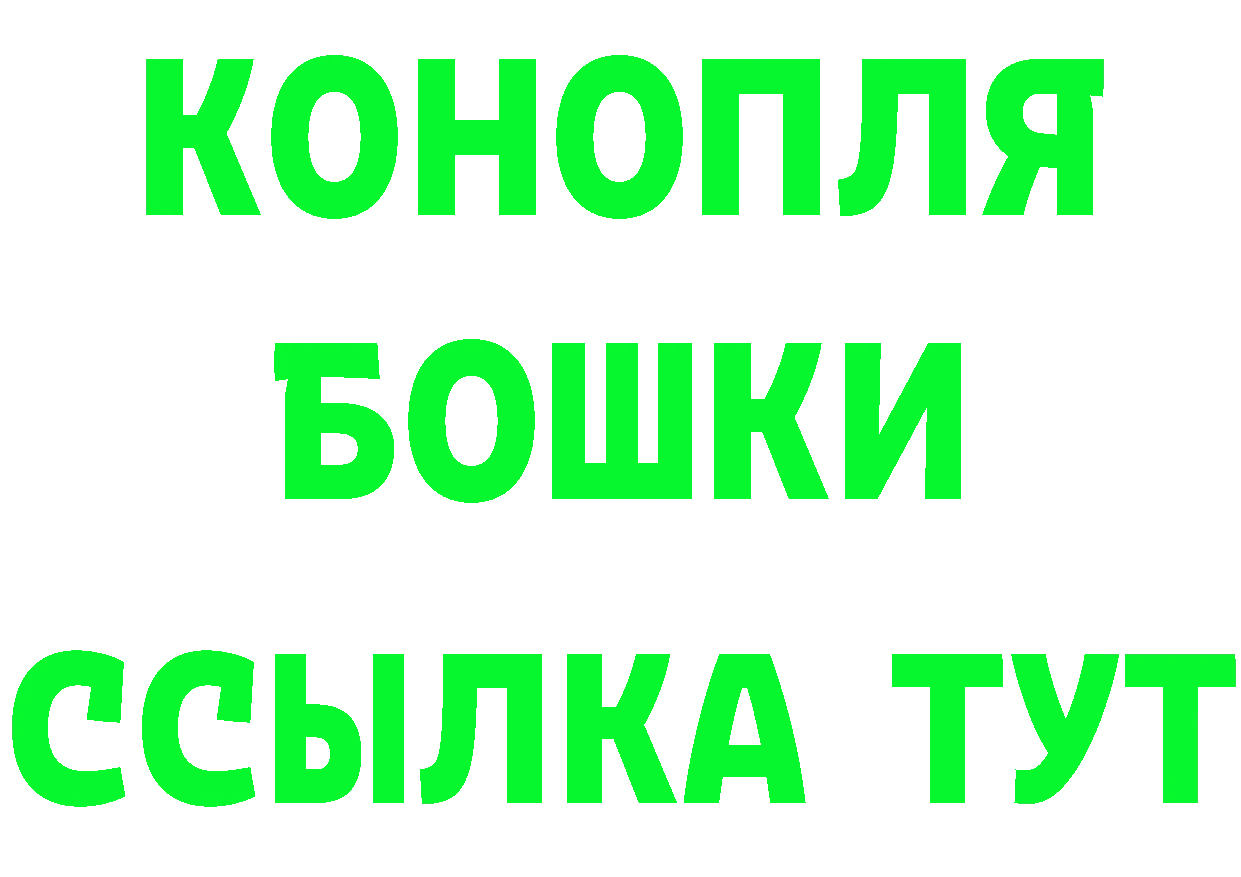 КОНОПЛЯ
БОШКИ
ССЫЛКА ТУТ